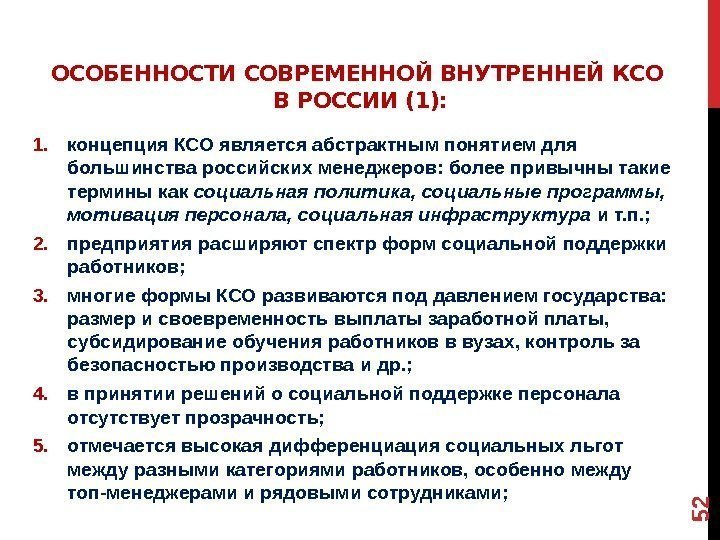 ОСОБЕННОСТИ СОВРЕМЕННОЙ ВНУТРЕННЕЙ КСО В РОССИИ (1):

1. концепция КСО является абстрактным понятием для большинства российских менеджеров: более привычны такие термины как социальная политика, социальные программы, мотивация персонала, социальная инфраструктура и т.п.;

2. предприятия расширяют спектр форм социальной поддержки работников;

3. многие формы КСО развиваются под давлением государства: размер и своевременность выплаты заработной платы, субсидирование обучения работников в вузах, контроль за безопасностью производства и др.;

4. в принятии решений о социальной поддержке персонала отсутствует прозрачность;

5. отмечается высокая дифференциация социальных льгот между разными категориями работников, особенно между топ-менеджерами и рядовыми сотрудниками;

52